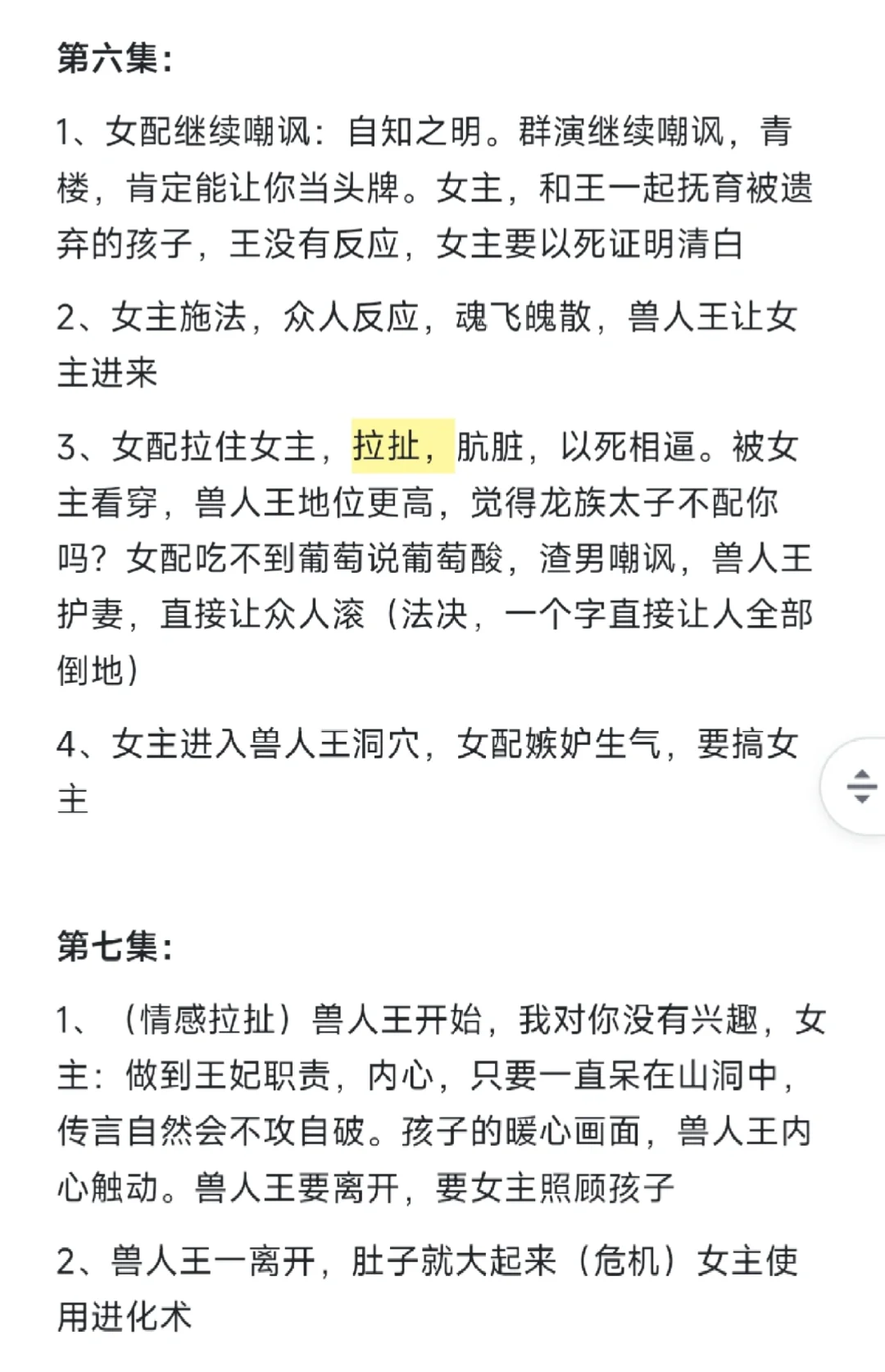 第六集：

1、女配继续嘲讽：自知之明。群演继续嘲讽，青楼，肯定能让你当头牌。女主，和王一起抚育被遗弃的孩子，王没有反应，女主要以死证明清白

2、女主施法，众人反应，魂飞魄散，兽人王让女主进来

3、女配拉住女主，拉扯，肮脏，以死相逼。被女主看穿，兽人王地位更高，觉得龙族太子不配你吗？女配吃不到葡萄说葡萄酸，渣男嘲讽，兽人王护妻，直接让众人滚（法决，一个字直接让人全部倒地）

4、女主进入兽人王洞穴，女配嫉妒生气，要搞女主

第七集：

1、（情感拉扯）兽人王开始，我对你没有兴趣，女主：做到王妃职责，内心，只要一直呆在山洞中，传言自然会不攻自破。孩子的暖心画面，兽人王内心触动。兽人王要离开，要女主照顾孩子

2、兽人王一离开，肚子就大起来（危机）女主使用进化术